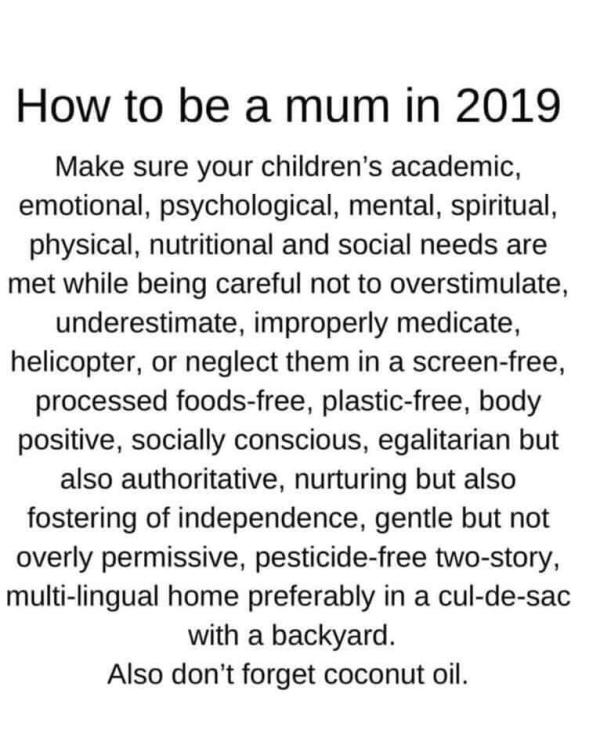 How to be a mum in 2019

Make sure your children's academic, emotional, psychological, mental, spiritual, physical, nutritional and social needs are met while being careful not to overstimulate, underestimate, improperly medicate, helicopter, or neglect them in a screen-free, processed foods-free, plastic-free, body positive, socially conscious, egalitarian but also authoritative, nurturing but also fostering of independence, gentle but not overly permissive, pesticide-free two-story, multi-lingual home preferably in a cul-de-sac with a backyard.
Also don't forget coconut oil.